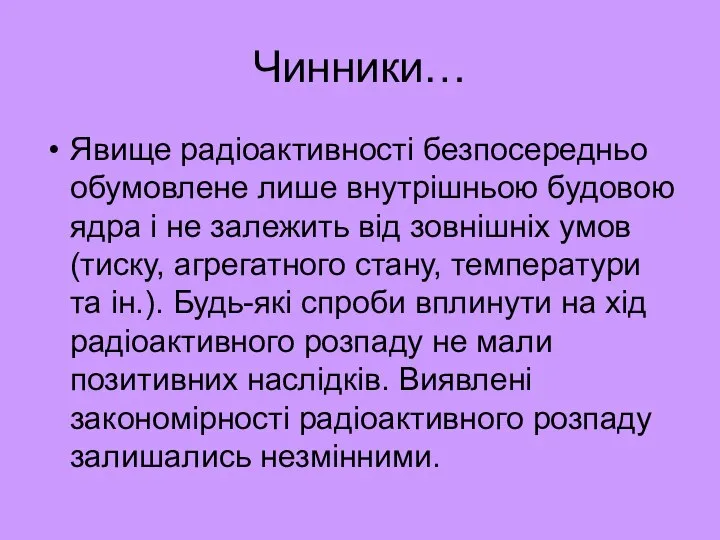 Чинники…

• Явище радіоактивності безпосередньо обумовлене лише внутрішньою будовою ядра і не залежить від зовнішніх умов (тиску, агрегатного стану, температури та ін.). Будь-які спроби вплинути на хід радіоактивного розпаду не мали позитивних наслідків. Виявлені закономірності радіоактивного розпаду залишались незмінними.